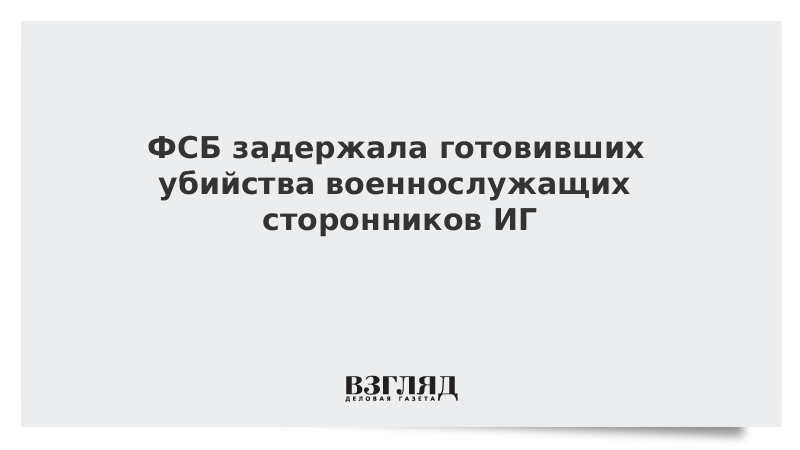 ФСБ задержала готовивших убийства военнослужащих сторонников ИГ

ВЗГЛЯД
ДЕЛОВАЯ ГАЗЕТА